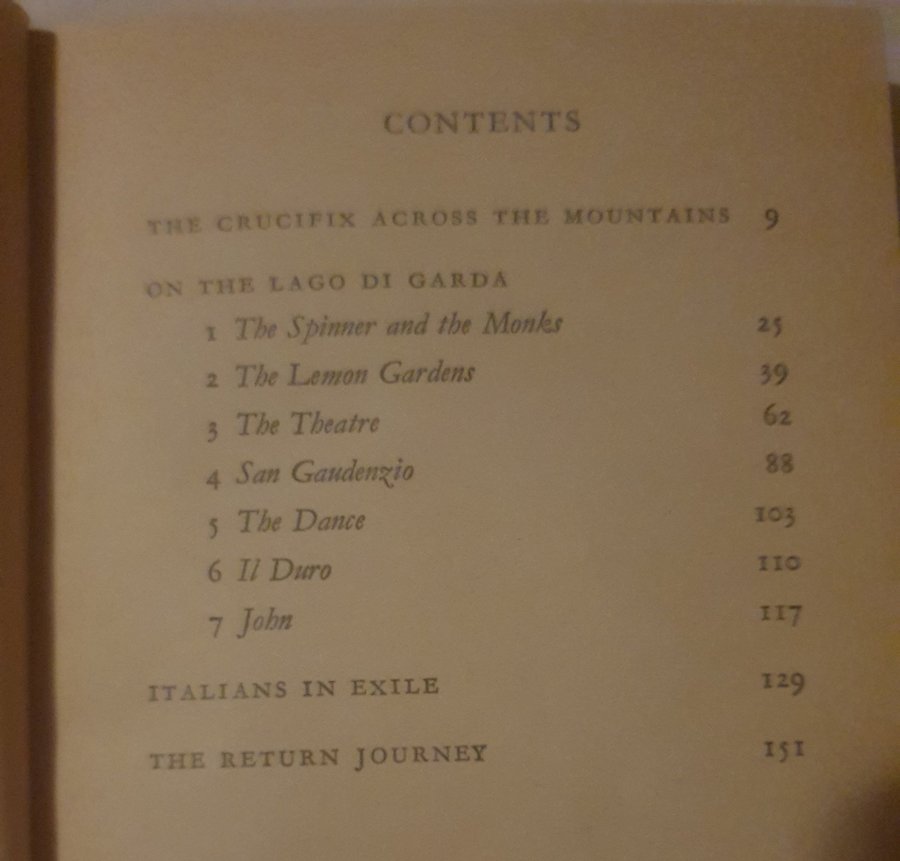 CONTENTS

THE CRUCIFIX ACROSS THE MOUNTAINS 9

ON THE LAGO DI GARDA

1 The Spinner and the Monks 25

2 The Lemon Gardens 39

3 The Theatre 62

4 San Gaudenzio 88

5 The Dance 103

6 Il Duro 110

7 John 117

ITALIANS IN EXILE 129

THE RETURN JOURNEY 151